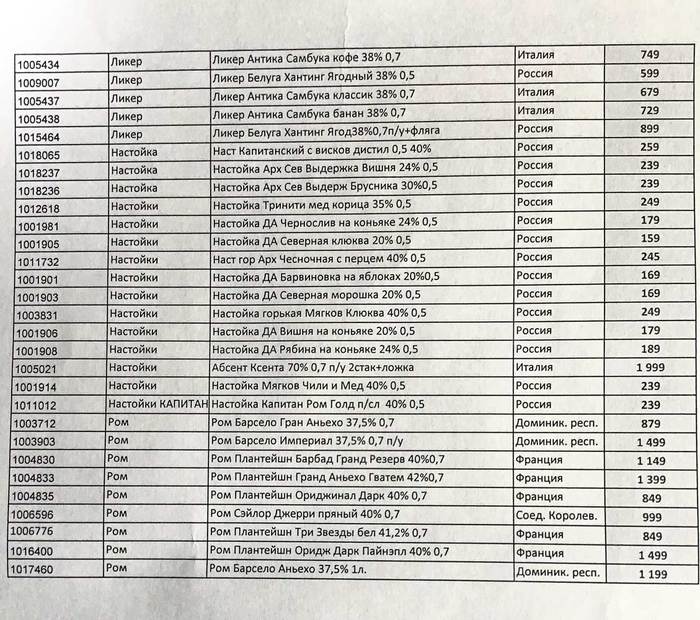 | | | | | |
|---|---|---|---|---|
| 1005434 | Ликер | Ликер Антика Самбука кофе 38% 0,7 | Италия | 749 |
| 1009007 | Ликер | Ликер Белуга Хантинг Ягодный 38% 0,5 | Россия | 599 |
| 1005437 | Ликер | Ликер Антика Самбука классик 38% 0,7 | Италия | 679 |
| 1005438 | Ликер | Ликер Антика Самбука банан 38% 0,7 | Италия | 729 |
| 1015464 | Ликер | Ликер Белуга Хантинг Ягод38%0,7п/у+фляга | Россия | 899 |
| 1018065 | Настойка | Наст Капитанский с висков дистил 0,5 40% | Россия | 259 |
| 1018237 | Настойка | Настойка Арх Сев Выдержка Вишня 24% 0,5 | Россия | 239 |
| 1018236 | Настойка | Настойка Арх Сев Выдерж Брусника 30%0,5 | Россия | 239 |
| 1012618 | Настойки | Настойка Тринити мед корица 35% 0,5 | Россия | 249 |
| 1001981 | Настойки | Настойка ДА Чернослив на коньяке 24% 0,5 | Россия | 179 |
| 1001905 | Настойки | Настойка ДА Северная клюква 20% 0,5 | Россия | 159 |
| 1011732 | Настойки | Наст гор Арх Чесночная с перцем 40% 0,5 | Россия | 245 |
| 1001901 | Настойки | Настойка ДА Барвиновка на яблоках 20%0,5 | Россия | 169 |
| 1001903 | Настойки | Настойка ДА Северная морошка 20% 0,5 | Россия | 169 |
| 1003831 | Настойки | Настойка горькая Мягков Клюква 40% 0,5 | Россия | 249 |
| 1001906 | Настойки | Настойка ДА Вишня на коньяке 20% 0,5 | Россия | 179 |
| 1001908 | Настойки | Настойка ДА Рябина на коньяке 24% 0,5 | Россия | 189 |
| 1005021 | Настойки | Абсент Ксента 70% 0,7 п/у 2стак+ложка | Италия | 1 999 |
| 1001914 | Настойки | Настойка Мягков Чили и Мед 40% 0,5 | Россия | 239 |
| 1011012 | Настойки КАПИТАН | Настойка Капитан Ром Голд п/сл 40% 0,5 | Россия | 239 |
| 1003712 | Ром | Ром Барсело Гран Аньехо 37,5% 0,7 | Доминик. респ. | 879 |
| 1003903 | Ром | Ром Барсело Империал 37,5% 0,7 п/у | Доминик. респ. | 1 499 |
| 1004830 | Ром | Ром Плантейшн Барбад Гранд Резерв 40%0,7 | Франция | 1 149 |
| 1004833 | Ром | Ром Плантейшн Гранд Аньехо Гватем 42%0,7 | Франция | 1 399 |
| 1004835 | Ром | Ром Плантейшн Ориджинал Дарк 40% 0,7 | Франция | 849 |
| 1006596 | Ром | Ром Сэйлор Джерри пряный 40% 0,7 | Соед. Королев. | 999 |
| 1006776 | Ром | Ром Плантейшн Три Звезды бел 41,2% 0,7 | Франция | 849 |
| 1016400 | Ром | Ром Плантейшн Оридж Дарк Пайнэпл 40% 0,7 | Франция | 1 499 |
| 1017460 | Ром | Ром Барсело Аньехо 37,5% 1л. | Доминик. респ. | 1 199 |